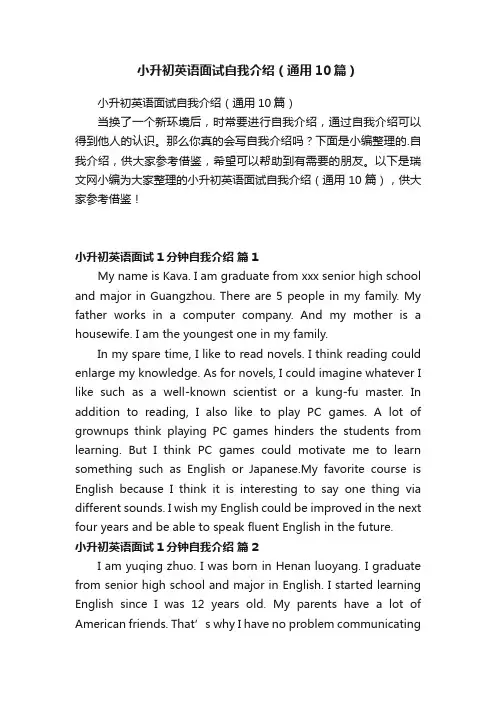 小升初英语面试自我介绍（通用10篇）

小升初英语面试自我介绍（通用10篇）

当换了一个新环境后，时常要进行自我介绍，通过自我介绍可以得到他人的认识。那么你真的会写自我介绍吗？下面是小编整理的.自我介绍，供大家参考借鉴，希望可以帮助到有需要的朋友。以下是瑞文网小编为大家整理的小升初英语面试自我介绍（通用10篇），供大家参考借鉴！

小升初英语面试1分钟自我介绍 篇1

My name is Kava. I am graduate from xxx senior high school and major in Guangzhou. There are 5 people in my family. My father works in a computer company. And my mother is a housewife. I am the youngest one in my family.

In my spare time, I like to read novels. I think reading could enlarge my knowledge. As for novels, I could imagine whatever I like such as a well-known scientist or a kung-fu master. In addition to reading, I also like to play PC games. A lot of grownups think playing PC games hinders the students from learning. But I think PC games could motivate me to learn something such as English or Japanese.My favorite course is English because I think it is interesting to say one thing via different sounds. I wish my English could be improved in the next four years and be able to speak fluent English in the future.

小升初英语面试1分钟自我介绍 篇2

I am yuqing zhuo. I was born in Henan luoyang. I graduate from senior high school and major in English. I started learning English since I was 12 years old. My parents have a lot of American friends. That’s why I have no problem communicating